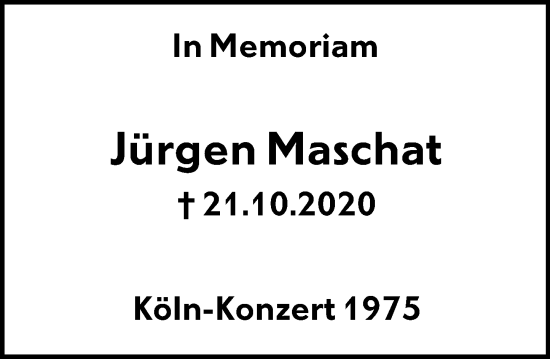 In Memoriam

Jürgen Maschat
† 21.10.2020

Köln-Konzert 1975